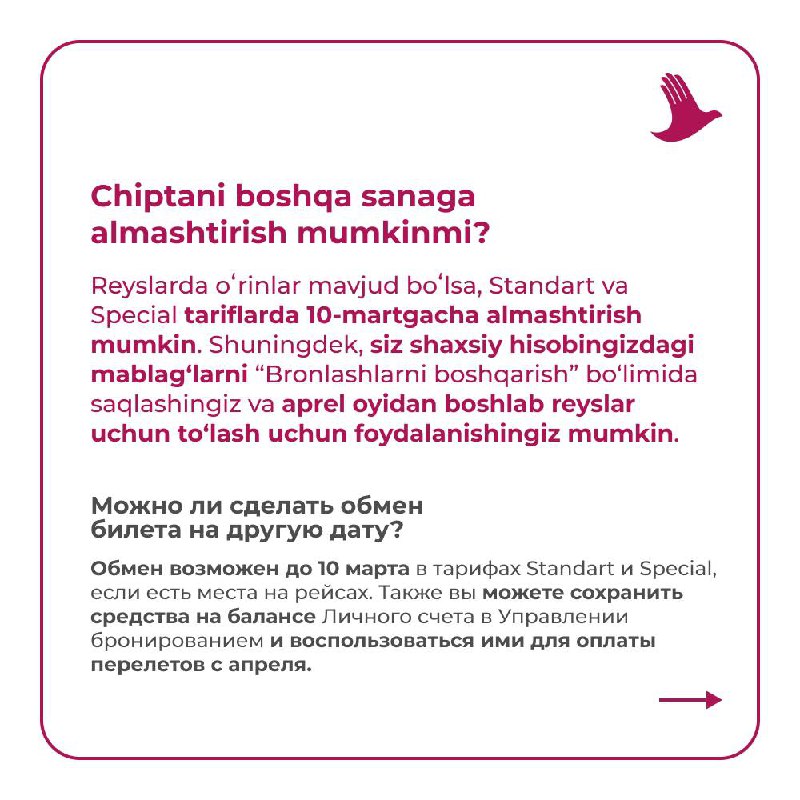 Chiptani boshqa sanaga almashtirish mumkinmi?

Reyslarda oʻrinlar mavjud boʻlsa, Standart va Special tariflarda 10-martgacha almashtirish mumkin. Shuningdek, siz shaxsiy hisobingizdagi mablagʻlarni “Bronlashlarni boshqarish” boʻlimida saqlashingiz va aprel oyidan boshlab reyslar uchun toʻlash uchun foydalanishingiz mumkin.

Можно ли сделать обмен билета на другую дату?

Обмен возможен до 10 марта в тарифах Standart и Special, если есть места на рейсах. Также вы можете сохранить средства на балансе Личного счета в Управлении бронированием и воспользоваться ими для оплаты перелетов с апреля.